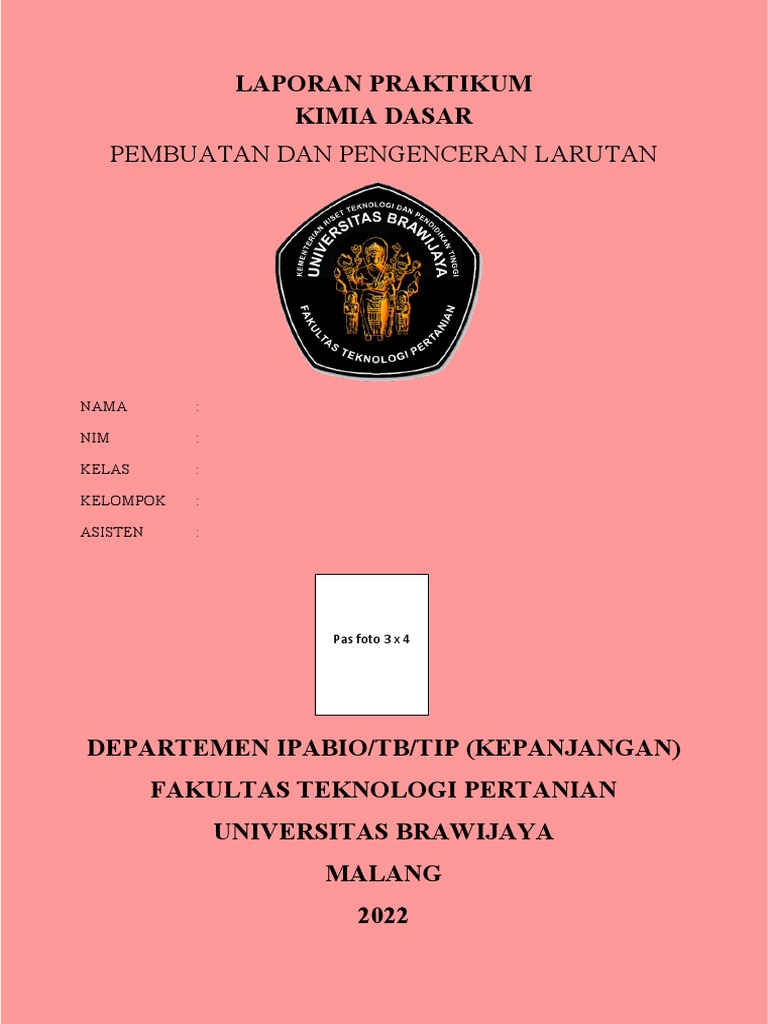 LAPORAN PRAKTIKUM
KIMIA DASAR
PEMBUATAN DAN PENGENCERAN LARUTAN

KEMENTERIAN RISET TEKNOLOGI DAN PENDIDIKAN TINGGI
UNIVERSITAS BRAWIJAYA
FAKULTAS TEKNOLOGI PERTANIAN

NAMA :
NIM :
KELAS :
KELOMPOK :
ASISTEN :

Pas foto 3 x 4

DEPARTEMEN IPABIO/TB/TIP (KEPANJANGAN)
FAKULTAS TEKNOLOGI PERTANIAN
UNIVERSITAS BRAWIJAYA
MALANG
2022